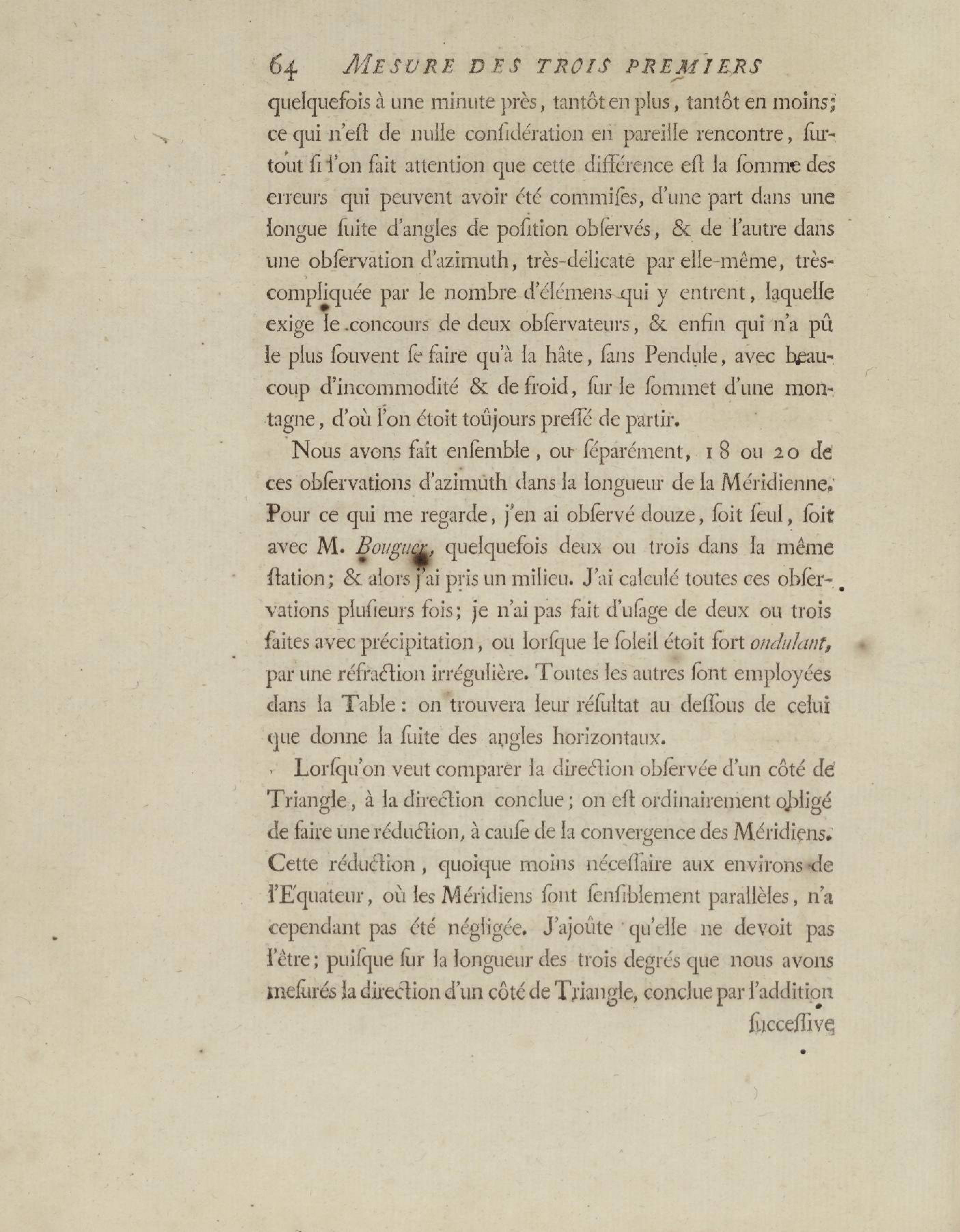 64 MESURE DES TROIS PREMIERS

quelquefois à une minute près, tantôt en plus, tantôt en moins; ce qui n'eſt de nulle conſidération en pareille rencontre, ſurtout ſi l'on fait attention que cette différence eſt la ſomme des erreurs qui peuvent avoir été commiſes, d'une part dans une longue ſuite d'angles de poſition obſervés, & de l'autre dans une obſervation d'azimuth, très-délicate par elle-même, très-compliquée par le nombre d'élémens qui y entrent, laquelle exige le concours de deux obſervateurs, & enfin qui n'a pû le plus ſouvent ſe faire qu'à la hâte, ſans Pendule, avec beaucoup d'incommodité & de froid, ſur le ſommet d'une montagne, d'où l'on étoit toûjours preſſé de partir.

Nous avons fait enſemble, ou ſéparément, 18 ou 20 de ces obſervations d'azimuth dans la longueur de la Méridienne. Pour ce qui me regarde, j'en ai obſervé douze, ſoit ſeul, ſoit avec M. Bouguer, quelquefois deux ou trois dans la même ſtation; & alors j'ai pris un milieu. J'ai calculé toutes ces obſervations pluſieurs fois; je n'ai pas fait d'uſage de deux ou trois faites avec précipitation, ou lorſque le ſoleil étoit fort ondulant, par une réfraction irrégulière. Toutes les autres ſont employées dans la Table: on trouvera leur réſultat au deſſous de celui que donne la ſuite des angles horizontaux.

Lorſqu'on veut comparer la direction obſervée d'un côté de Triangle, à la direction conclue; on eſt ordinairement obligé de faire une réduction, à cauſe de la convergence des Méridiens. Cette réduction, quoique moins néceſſaire aux environs de l'Equateur, où les Méridiens ſont ſenſiblement parallèles, n'a cependant pas été négligée. J'ajoûte qu'elle ne devoit pas l'être; puiſque ſur la longueur des trois degrés que nous avons meſurés la direction d'un côté de Triangle, conclue par l'addition

ſucceſſive